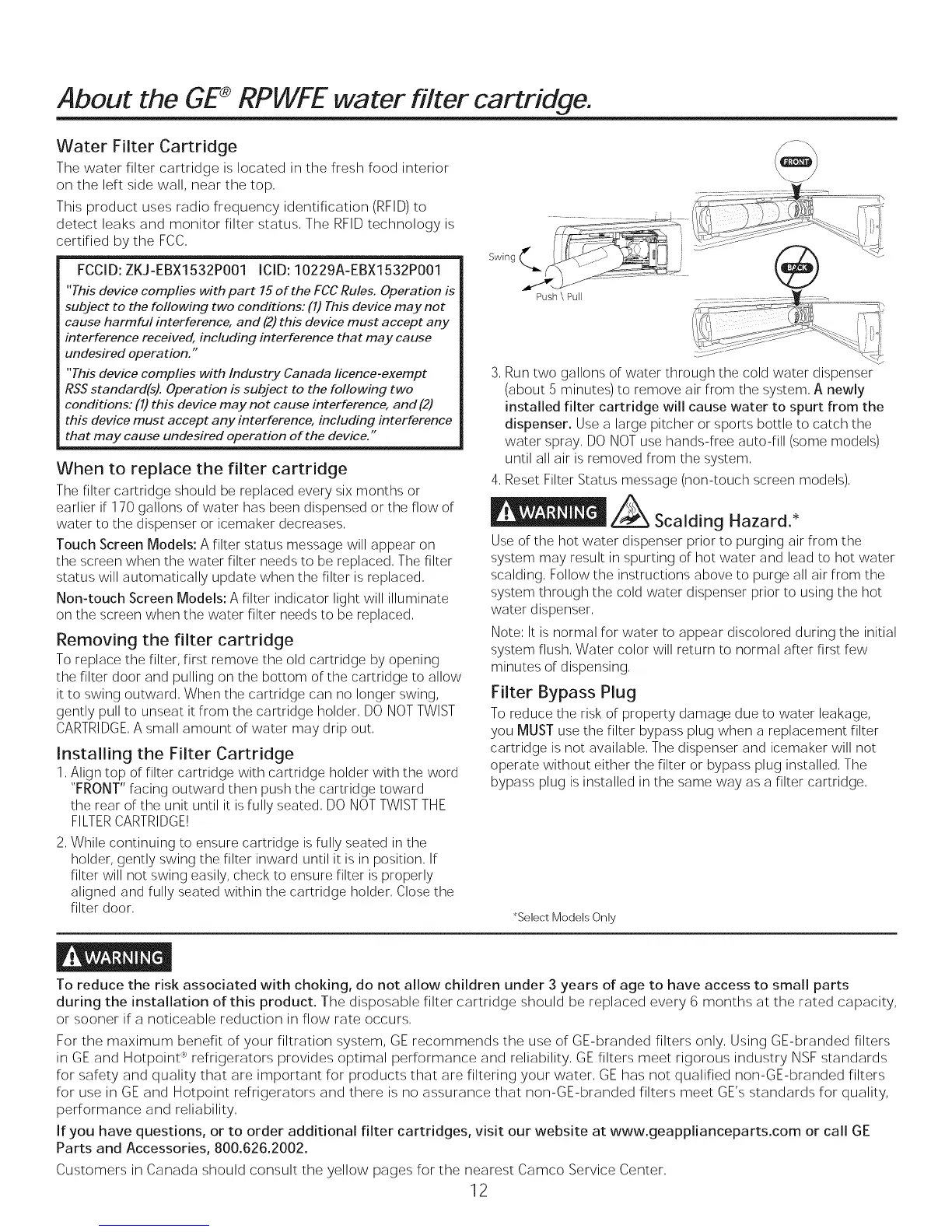 About the GE® RPWFE water filter cartridge.

Water Filter Cartridge

The water filter cartridge is located in the fresh food interior on the left side wall, near the top.

This product uses radio frequency identification (RFID) to detect leaks and monitor filter status. The RFID technology is certified by the FCC.

FCCID: ZKJ-EBX1532P001 ICID: 10229A-EBX1532P001

"This device complies with part 15 of the FCC Rules. Operation is subject to the following two conditions: (1) This device may not cause harmful interference, and (2) this device must accept any interference received, including interference that may cause undesired operation."

"This device complies with Industry Canada licence-exempt RSS standard(s). Operation is subject to the following two conditions: (1) this device may not cause interference, and (2) this device must accept any interference, including interference that may cause undesired operation of the device."

When to replace the filter cartridge

The filter cartridge should be replaced every six months or earlier if 170 gallons of water has been dispensed or the flow of water to the dispenser or icemaker decreases.

Touch Screen Models: A filter status message will appear on the screen when the water filter needs to be replaced. The filter status will automatically update when the filter is replaced.

Non-touch Screen Models: A filter indicator light will illuminate on the screen when the water filter needs to be replaced.

Removing the filter cartridge

To replace the filter, first remove the old cartridge by opening the filter door and pulling on the bottom of the cartridge to allow it to swing outward. When the cartridge can no longer swing, gently pull to unseat it from the cartridge holder. DO NOT TWIST CARTRIDGE. A small amount of water may drip out.

Installing the Filter Cartridge

1. Align top of filter cartridge with cartridge holder with the word "FRONT" facing outward then push the cartridge toward the rear of the unit until it is fully seated. DO NOT TWIST THE FILTER CARTRIDGE!

2. While continuing to ensure cartridge is fully seated in the holder, gently swing the filter inward until it is in position. If filter will not swing easily, check to ensure filter is properly aligned and fully seated within the cartridge holder. Close the filter door.

FRONT

Swing

Push \ Pull

BACK

3. Run two gallons of water through the cold water dispenser (about 5 minutes) to remove air from the system. A newly installed filter cartridge will cause water to spurt from the dispenser. Use a large pitcher or sports bottle to catch the water spray. DO NOT use hands-free auto-fill (some models) until all air is removed from the system.

4. Reset Filter Status message (non-touch screen models).

WARNING Scalding Hazard.*

Use of the hot water dispenser prior to purging air from the system may result in spurting of hot water and lead to hot water scalding. Follow the instructions above to purge all air from the system through the cold water dispenser prior to using the hot water dispenser.

Note: It is normal for water to appear discolored during the initial system flush. Water color will return to normal after first few minutes of dispensing.

Filter Bypass Plug

To reduce the risk of property damage due to water leakage, you MUST use the filter bypass plug when a replacement filter cartridge is not available. The dispenser and icemaker will not operate without either the filter or bypass plug installed. The bypass plug is installed in the same way as a filter cartridge.

*Select Models Only

WARNING

To reduce the risk associated with choking, do not allow children under 3 years of age to have access to small parts during the installation of this product. The disposable filter cartridge should be replaced every 6 months at the rated capacity, or sooner if a noticeable reduction in flow rate occurs.

For the maximum benefit of your filtration system, GE recommends the use of GE-branded filters only. Using GE-branded filters in GE and Hotpoint® refrigerators provides optimal performance and reliability. GE filters meet rigorous industry NSF standards for safety and quality that are important for products that are filtering your water. GE has not qualified non-GE-branded filters for use in GE and Hotpoint refrigerators and there is no assurance that non-GE-branded filters meet GE's standards for quality, performance and reliability.

If you have questions, or to order additional filter cartridges, visit our website at www.geapplianceparts.com or call GE Parts and Accessories, 800.626.2002.

Customers in Canada should consult the yellow pages for the nearest Camco Service Center.

12